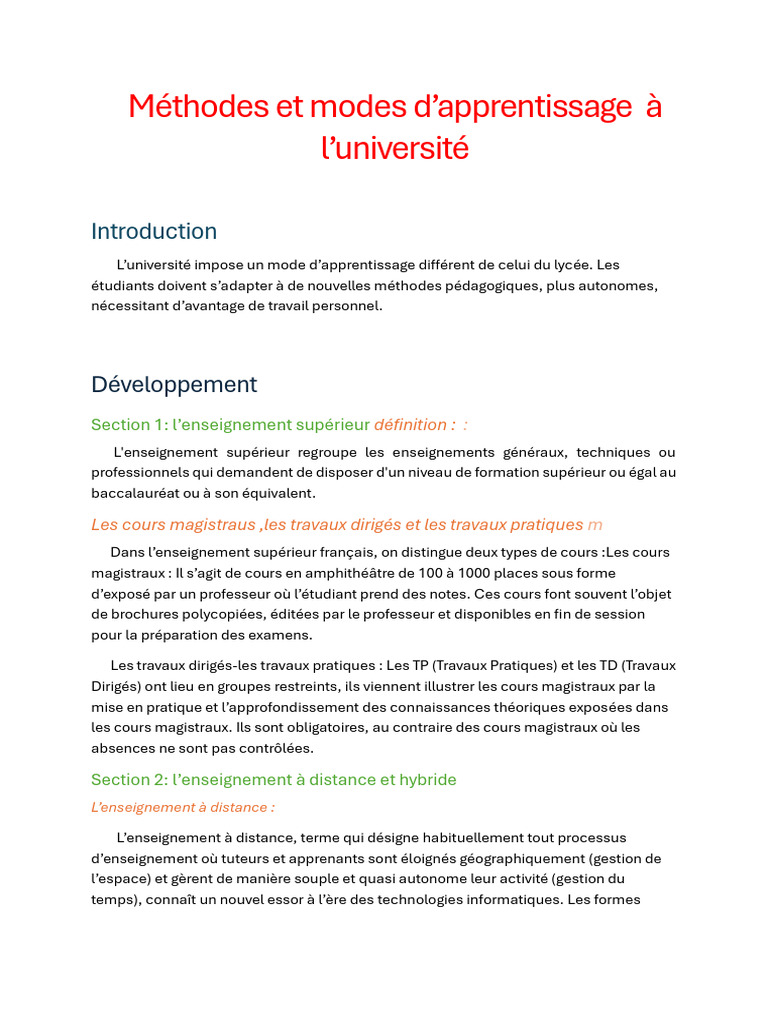 Méthodes et modes d’apprentissage à l’université

Introduction

L’université impose un mode d’apprentissage différent de celui du lycée. Les étudiants doivent s’adapter à de nouvelles méthodes pédagogiques, plus autonomes, nécessitant d’avantage de travail personnel.

Développement

Section 1: l’enseignement supérieur définition : :

L’enseignement supérieur regroupe les enseignements généraux, techniques ou professionnels qui demandent de disposer d’un niveau de formation supérieur ou égal au baccalauréat ou à son équivalent.

Les cours magistraus ,les travaux dirigés et les travaux pratiques m

Dans l’enseignement supérieur français, on distingue deux types de cours :Les cours magistraux : Il s’agit de cours en amphithéâtre de 100 à 1000 places sous forme d’exposé par un professeur où l’étudiant prend des notes. Ces cours font souvent l’objet de brochures polycopiées, éditées par le professeur et disponibles en fin de session pour la préparation des examens.

Les travaux dirigés-les travaux pratiques : Les TP (Travaux Pratiques) et les TD (Travaux Dirigés) ont lieu en groupes restreints, ils viennent illustrer les cours magistraux par la mise en pratique et l’approfondissement des connaissances théoriques exposées dans les cours magistraux. Ils sont obligatoires, au contraire des cours magistraux où les absences ne sont pas contrôlées.

Section 2: l’enseignement à distance et hybride

L’enseignement à distance :

L’enseignement à distance, terme qui désigne habituellement tout processus d’enseignement où tuteurs et apprenants sont éloignés géographiquement (gestion de l’espace) et gèrent de manière souple et quasi autonome leur activité (gestion du temps), connaît un nouvel essor à l’ère des technologies informatiques. Les formes